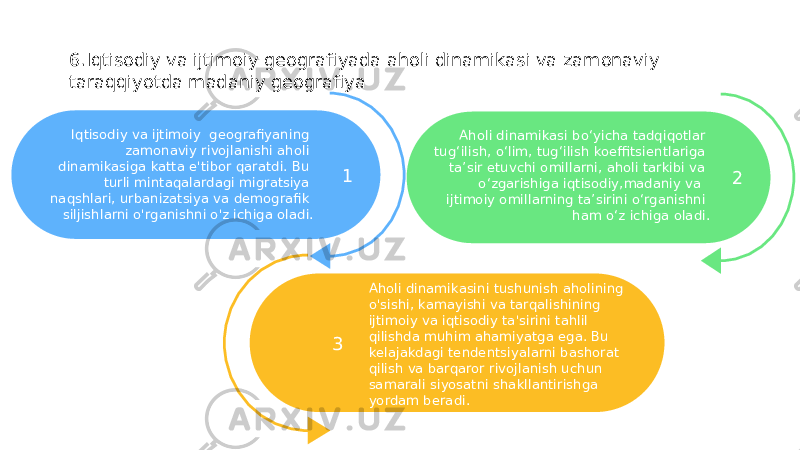 6.Iqtisodiy va ijtimoiy geografiyada aholi dinamikasi va zamonaviy taraqqiyotda madaniy geografiya

Iqtisodiy va ijtimoiy geografiyaning zamonaviy rivojlanishi aholi dinamikasiga katta e'tibor qaratdi. Bu turli mintaqalardagi migratsiya naqshlari, urbanizatsiya va demografik siljishlarni o'rganishni o'z ichiga oladi.

1

Aholi dinamikasi bo‘yicha tadqiqotlar tug‘ilish, o‘lim, tug‘ilish koeffitsientlariga ta’sir etuvchi omillarni, aholi tarkibi va o‘zgarishiga iqtisodiy,madaniy va ijtimoiy omillarning ta’sirini o‘rganishni ham o‘z ichiga oladi.

2

3

Aholi dinamikasini tushunish aholining o'sishi, kamayishi va tarqalishining ijtimoiy va iqtisodiy ta'sirini tahlil qilishda muhim ahamiyatga ega. Bu kelajakdagi tendentsiyalarni bashorat qilish va barqaror rivojlanish uchun samarali siyosatni shakllantirishga yordam beradi.

ARXIV.UZ
ARXIV.UZ
ARXIV.UZ